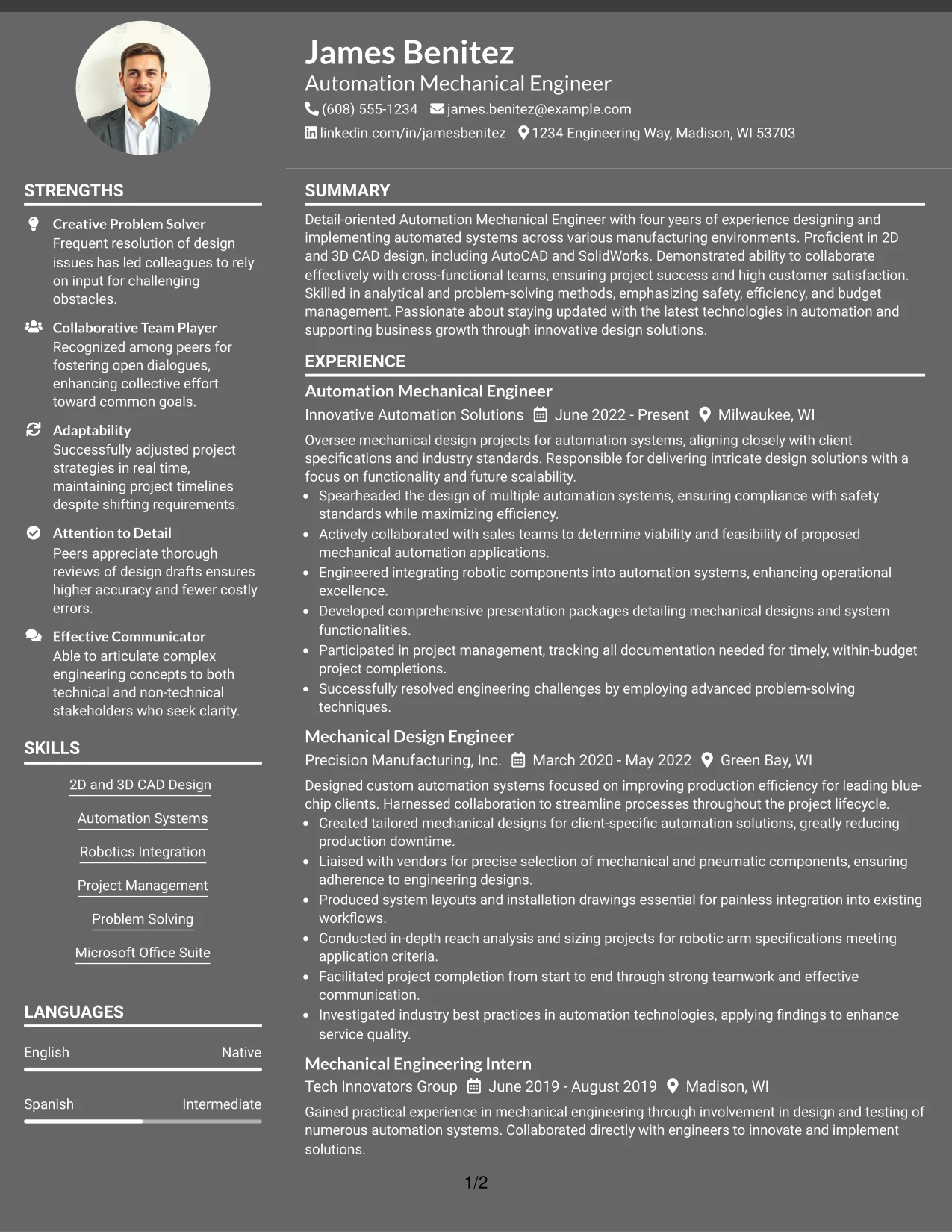 James Benitez
Automation Mechanical Engineer
(608) 555-1234 james.benitez@example.com
linkedin.com/in/jamesbenitez 1234 Engineering Way, Madison, WI 53703

STRENGTHS

Creative Problem Solver
Frequent resolution of design issues has led colleagues to rely on input for challenging obstacles.

Collaborative Team Player
Recognized among peers for fostering open dialogues, enhancing collective effort toward common goals.

Adaptability
Successfully adjusted project strategies in real time, maintaining project timelines despite shifting requirements.

Attention to Detail
Peers appreciate thorough reviews of design drafts ensures higher accuracy and fewer costly errors.

Effective Communicator
Able to articulate complex engineering concepts to both technical and non-technical stakeholders who seek clarity.

SKILLS

2D and 3D CAD Design
Automation Systems
Robotics Integration
Project Management
Problem Solving
Microsoft Office Suite

LANGUAGES

English Native

Spanish Intermediate

SUMMARY

Detail-oriented Automation Mechanical Engineer with four years of experience designing and implementing automated systems across various manufacturing environments. Proficient in 2D and 3D CAD design, including AutoCAD and SolidWorks. Demonstrated ability to collaborate effectively with cross-functional teams, ensuring project success and high customer satisfaction. Skilled in analytical and problem-solving methods, emphasizing safety, efficiency, and budget management. Passionate about staying updated with the latest technologies in automation and supporting business growth through innovative design solutions.

EXPERIENCE

Automation Mechanical Engineer
Innovative Automation Solutions June 2022 - Present Milwaukee, WI
Oversee mechanical design projects for automation systems, aligning closely with client specifications and industry standards. Responsible for delivering intricate design solutions with a focus on functionality and future scalability.
• Spearheaded the design of multiple automation systems, ensuring compliance with safety standards while maximizing efficiency.
• Actively collaborated with sales teams to determine viability and feasibility of proposed mechanical automation applications.
• Engineered integrating robotic components into automation systems, enhancing operational excellence.
• Developed comprehensive presentation packages detailing mechanical designs and system functionalities.
• Participated in project management, tracking all documentation needed for timely, within-budget project completions.
• Successfully resolved engineering challenges by employing advanced problem-solving techniques.

Mechanical Design Engineer
Precision Manufacturing, Inc. March 2020 - May 2022 Green Bay, WI
Designed custom automation systems focused on improving production efficiency for leading blue-chip clients. Harnessed collaboration to streamline processes throughout the project lifecycle.
• Created tailored mechanical designs for client-specific automation solutions, greatly reducing production downtime.
• Liaised with vendors for precise selection of mechanical and pneumatic components, ensuring adherence to engineering designs.
• Produced system layouts and installation drawings essential for painless integration into existing workflows.
• Conducted in-depth reach analysis and sizing projects for robotic arm specifications meeting application criteria.
• Facilitated project completion from start to end through strong teamwork and effective communication.
• Investigated industry best practices in automation technologies, applying findings to enhance service quality.

Mechanical Engineering Intern
Tech Innovators Group June 2019 - August 2019 Madison, WI
Gained practical experience in mechanical engineering through involvement in design and testing of numerous automation systems. Collaborated directly with engineers to innovate and implement solutions.

1/2